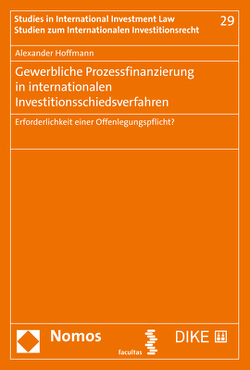 Studies in International Investment Law
Studien zum Internationalen Investitionsrecht

29

Alexander Hoffmann

Gewerbliche Prozessfinanzierung in internationalen Investitionsschiedsverfahren

Erforderlichkeit einer Offenlegungspflicht?

Nomos

facultas

DIKE